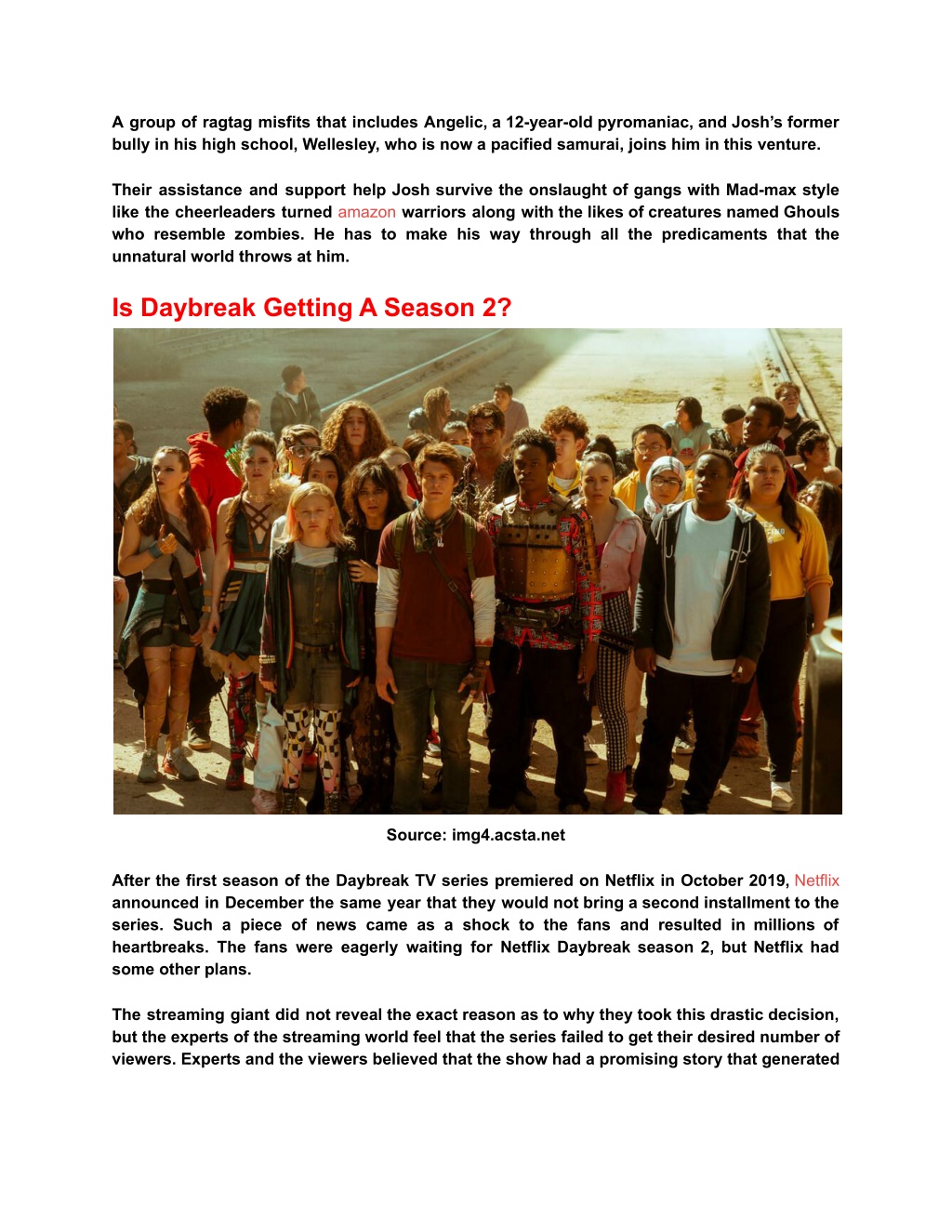 A group of ragtag misfits that includes Angelic, a 12-year-old pyromaniac, and Josh's former bully in his high school, Wellesley, who is now a pacified samurai, joins him in this venture.

Their assistance and support help Josh survive the onslaught of gangs with Mad-max style like the cheerleaders turned amazon warriors along with the likes of creatures named Ghouls who resemble zombies. He has to make his way through all the predicaments that the unnatural world throws at him.

Is Daybreak Getting A Season 2?

Source: img4.acsta.net

After the first season of the Daybreak TV series premiered on Netflix in October 2019, Netflix announced in December the same year that they would not bring a second installment to the series. Such a piece of news came as a shock to the fans and resulted in millions of heartbreaks. The fans were eagerly waiting for Netflix Daybreak season 2, but Netflix had some other plans.

The streaming giant did not reveal the exact reason as to why they took this drastic decision, but the experts of the streaming world feel that the series failed to get their desired number of viewers. Experts and the viewers believed that the show had a promising story that generated